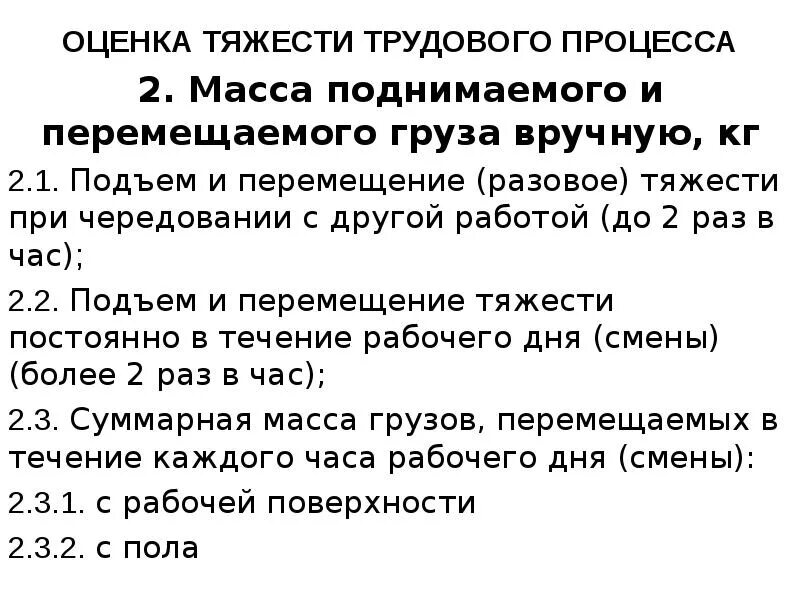 ОЦЕНКА ТЯЖЕСТИ ТРУДОВОГО ПРОЦЕССА

2. Масса поднимаемого и перемещаемого груза вручную, кг

2.1. Подъем и перемещение (разовое) тяжести при чередовании с другой работой (до 2 раз в час);

2.2. Подъем и перемещение тяжести постоянно в течение рабочего дня (смены) (более 2 раз в час);

2.3. Суммарная масса грузов, перемещаемых в течение каждого часа рабочего дня (смены):

2.3.1. с рабочей поверхности

2.3.2. с пола